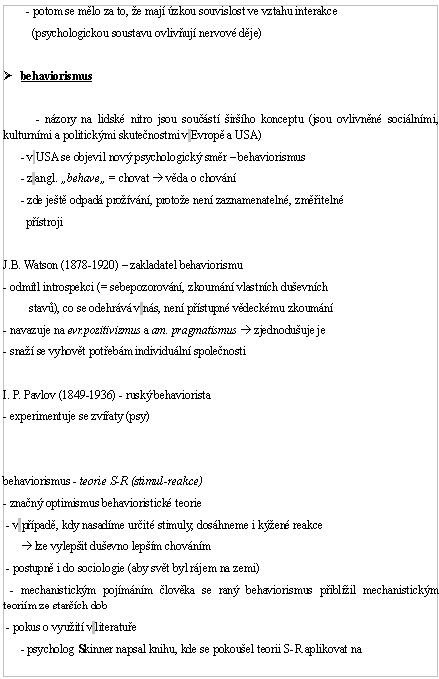 - potom se mělo za to, že mají úzkou souvislost ve vztahu interakce

(psychologickou soustavu ovlivňují nervové děje)

➢ behaviorismus

- názory na lidské nitro jsou součástí širšího konceptu (jsou ovlivněné sociálními, kulturními a politickými skutečnostmi v Evropě a USA)

- v USA se objevil nový psychologický směr – behaviorismus

- z angl. „behave„ = chovat → věda o chování

- zde ještě odpadá prožívání, protože není zaznamenatelné, změřitelné přístroji

J.B. Watson (1878-1920) – zakladatel behaviorismu

- odmítl introspekci (= sebepozorování, zkoumání vlastních duševních stavů), co se odehrává v nás, není přístupné vědeckému zkoumání

- navazuje na evr.pozitivizmus a am. pragmatismus → zjednodušuje je

- snaží se vyhovět potřebám individuální společnosti

I. P. Pavlov (1849-1936) - ruský behaviorista

- experimentuje se zvířaty (psy)

behaviorismus - teorie S-R (stimul-reakce)

- značný optimismus behavioristické teorie

- v případě, kdy nasadíme určité stimuly, dosáhneme i kýžené reakce

→ lze vylepšit duševno lepším chováním

- postupně i do sociologie (aby svět byl rájem na zemi)

- mechanistickým pojímáním člověka se raný behaviorismus přiblížil mechanistickým teoriím ze starších dob

- pokus o využití v literatuře

- psycholog Skinner napsal knihu, kde se pokoušel teorii S-R aplikovat na